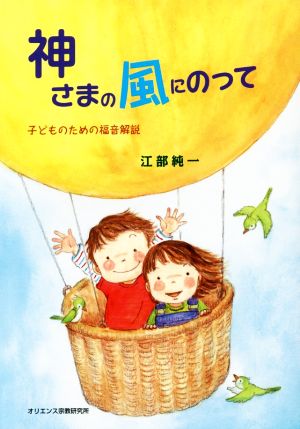 神さまの風にのって

子どものための福音解説

江部純一

オリエンス宗教研究所